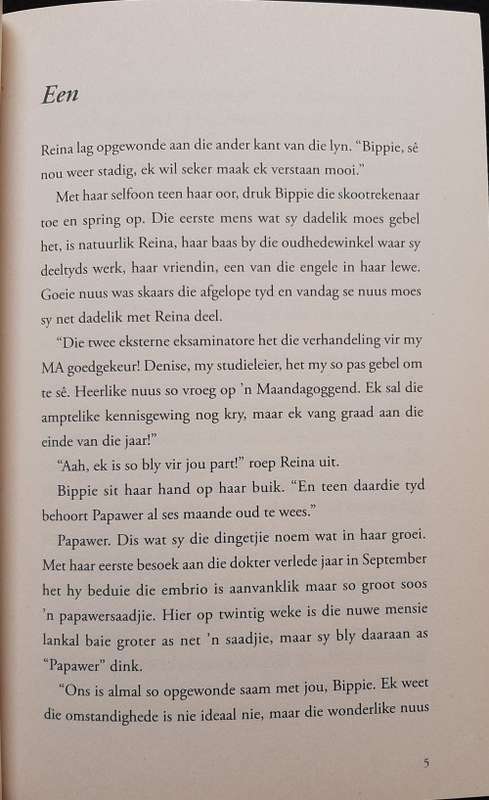 Een

Reina lag opgewonde aan die ander kant van die lyn. "Bippie, sê nou weer stadig, ek wil seker maak ek verstaan mooi."

Met haar selfoon teen haar oor, druk Bippie die skootrekenaar toe en spring op. Die eerste mens wat sy dadelik moes gebel het, is natuurlik Reina, haar baas by die oudhedewinkel waar sy deeltyds werk, haar vriendin, een van die engele in haar lewe. Goeie nuus was skaars die afgelope tyd en vandag se nuus moes sy net dadelik met Reina deel.

"Die twee eksterne eksaminatore het die verhandeling vir my MA goedgekeur! Denise, my studieleier, het my so pas gebel om te sê. Heerlike nuus so vroeg op 'n Maandagoggend. Ek sal die amptelike kennisgewing nog kry, maar ek vang graad aan die einde van die jaar!"

"Aah, ek is so bly vir jou part!" roep Reina uit.

Bippie sit haar hand op haar buik. "En teen daardie tyd behoort Papawer al ses maande oud te wees."

Papawer. Dis wat sy die dingetjie noem wat in haar groei. Met haar eerste besoek aan die dokter verlede jaar in September het hy beduie die embrio is aanvanklik maar so groot soos 'n papawersaadjie. Hier op twintig weke is die nuwe mensie lankal baie groter as net 'n saadjie, maar sy bly daaraan as "Papawer" dink.

"Ons is almal so opgewonde saam met jou, Bippie. Ek weet die omstandighede is nie ideaal nie, maar die wonderlike nuus

5